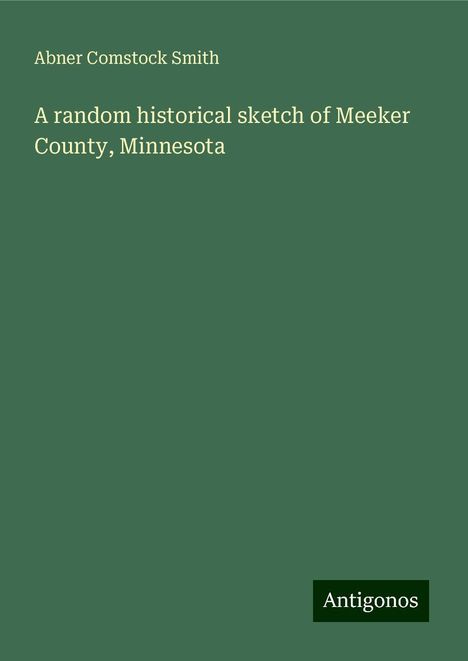 Abner Comstock Smith

A random historical sketch of Meeker County, Minnesota

Antigonos